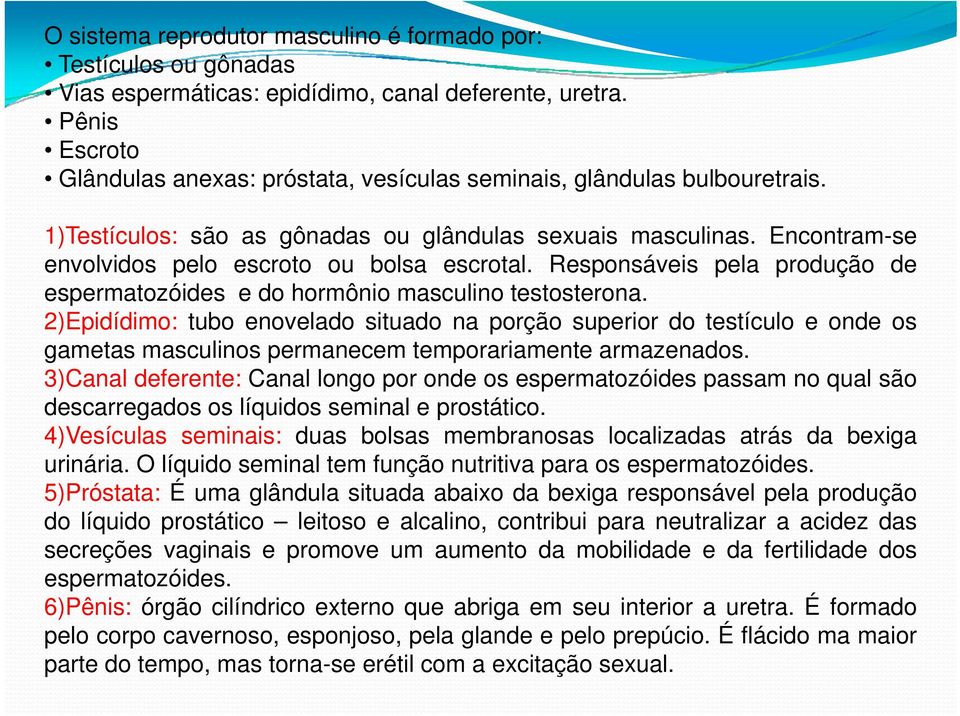 O sistema reprodutor masculino é formado por:
• Testículos ou gônadas
• Vias espermáticas: epidídimo, canal deferente, uretra.
• Pênis
• Escroto
• Glândulas anexas: próstata, vesículas seminais, glândulas bulbouretrais.

1)Testículos: são as gônadas ou glândulas sexuais masculinas. Encontram-se envolvidos pelo escroto ou bolsa escrotal. Responsáveis pela produção de espermatozóides e do hormônio masculino testosterona.
2)Epidídimo: tubo enovelado situado na porção superior do testículo e onde os gametas masculinos permanecem temporariamente armazenados.
3)Canal deferente: Canal longo por onde os espermatozóides passam no qual são descarregados os líquidos seminal e prostático.
4)Vesículas seminais: duas bolsas membranosas localizadas atrás da bexiga urinária. O líquido seminal tem função nutritiva para os espermatozóides.
5)Próstata: É uma glândula situada abaixo da bexiga responsável pela produção do líquido prostático – leitoso e alcalino, contribui para neutralizar a acidez das secreções vaginais e promove um aumento da mobilidade e da fertilidade dos espermatozóides.
6)Pênis: órgão cilíndrico externo que abriga em seu interior a uretra. É formado pelo corpo cavernoso, esponjoso, pela glande e pelo prepúcio. É flácido ma maior parte do tempo, mas torna-se erétil com a excitação sexual.